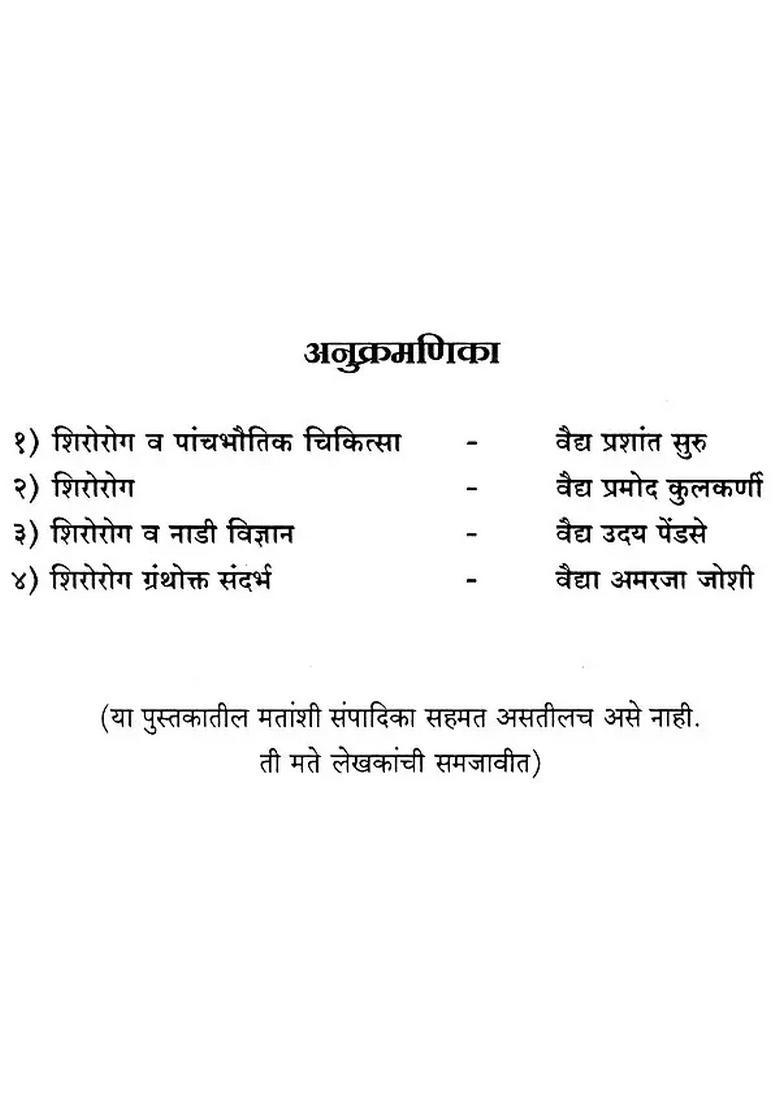 अनुक्रमणिका

१) शिरोरोग व पांचभौतिक चिकित्सा - वैद्य प्रशांत सुरु
२) शिरोरोग - वैद्य प्रमोद कुलकर्णी
३) शिरोरोग व नाडी विज्ञान - वैद्य उदय पेंडसे
४) शिरोरोग ग्रंथोक्त संदर्भ - वैद्या अमरजा जोशी

(या पुस्तकातील मतांशी संपादिका सहमत असतीलच असे नाही. ती मते लेखकांची समजावीत)